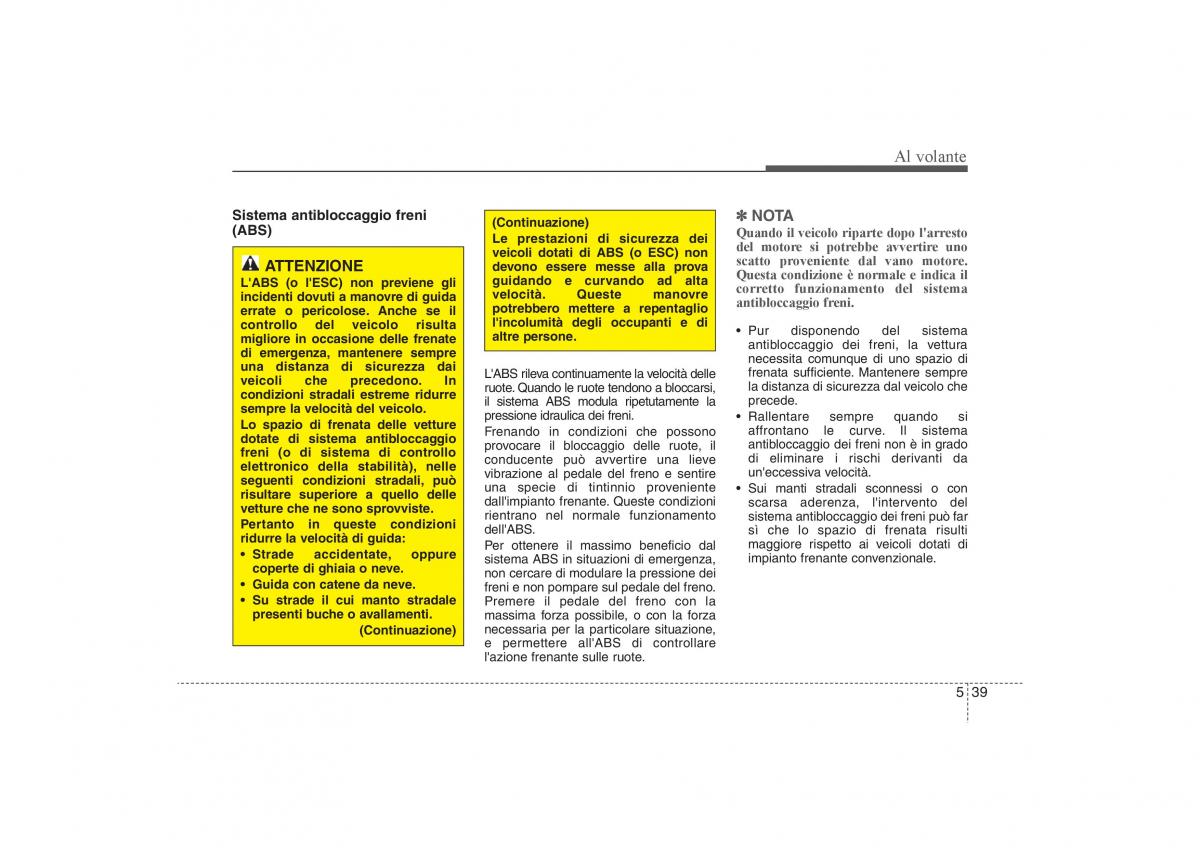 Al volante

Sistema antibloccaggio freni (ABS)

ATTENZIONE

L'ABS (o l'ESC) non previene gli incidenti dovuti a manovre di guida errate o pericolose. Anche se il controllo del veicolo risulta migliore in occasione delle frenate di emergenza, mantenere sempre una distanza di sicurezza dai veicoli che precedono. In condizioni stradali estreme ridurre sempre la velocità del veicolo.

Lo spazio di frenata delle vetture dotate di sistema antibloccaggio freni (o di sistema di controllo elettronico della stabilità), nelle seguenti condizioni stradali, può risultare superiore a quello delle vetture che ne sono sprovviste.

Pertanto in queste condizioni ridurre la velocità di guida:

• Strade accidentate, oppure coperte di ghiaia o neve.
• Guida con catene da neve.
• Su strade il cui manto stradale presenti buche o avallamenti.

(Continuazione)

(Continuazione)

Le prestazioni di sicurezza dei veicoli dotati di ABS (o ESC) non devono essere messe alla prova guidando e curvando ad alta velocità. Queste manovre potrebbero mettere a repentaglio l'incolumità degli occupanti e di altre persone.

L'ABS rileva continuamente la velocità delle ruote. Quando le ruote tendono a bloccarsi, il sistema ABS modula ripetutamente la pressione idraulica dei freni.

Frenando in condizioni che possono provocare il bloccaggio delle ruote, il conducente può avvertire una lieve vibrazione al pedale del freno e sentire una specie di tintinnio proveniente dall'impianto frenante. Queste condizioni rientrano nel normale funzionamento dell'ABS.

Per ottenere il massimo beneficio dal sistema ABS in situazioni di emergenza, non cercare di modulare la pressione dei freni e non pompare sul pedale del freno. Premere il pedale del freno con la massima forza possibile, o con la forza necessaria per la particolare situazione, e permettere all'ABS di controllare l'azione frenante sulle ruote.

✽ NOTA

Quando il veicolo riparte dopo l'arresto del motore si potrebbe avvertire uno scatto proveniente dal vano motore. Questa condizione è normale e indica il corretto funzionamento del sistema antibloccaggio freni.

• Pur disponendo del sistema antibloccaggio dei freni, la vettura necessita comunque di uno spazio di frenata sufficiente. Mantenere sempre la distanza di sicurezza dal veicolo che precede.
• Rallentare sempre quando si affrontano le curve. Il sistema antibloccaggio dei freni non è in grado di eliminare i rischi derivanti da un'eccessiva velocità.
• Sui manti stradali sconnessi o con scarsa aderenza, l'intervento del sistema antibloccaggio dei freni può far sì che lo spazio di frenata risulti maggiore rispetto ai veicoli dotati di impianto frenante convenzionale.

5 39